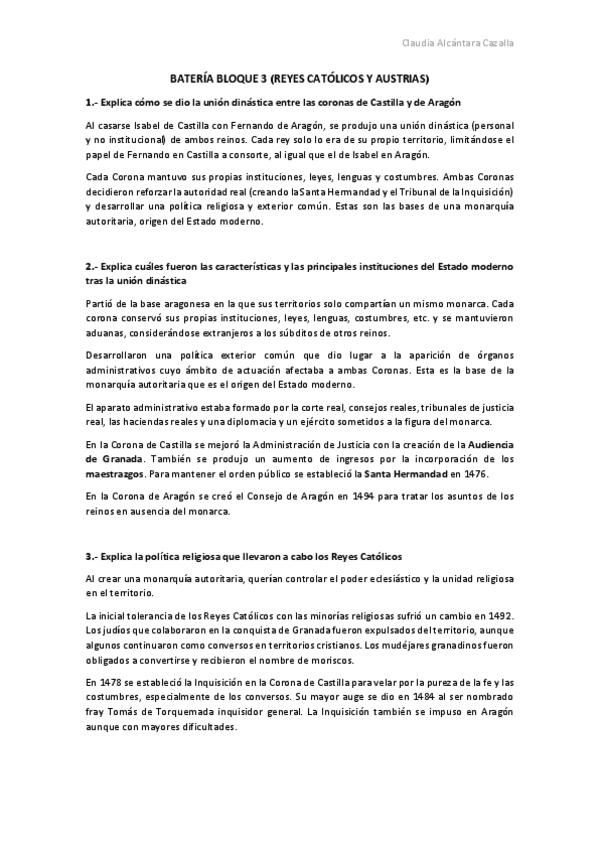 Claudia Alcántara Cazalla

BATERÍA BLOQUE 3 (REYES CATÓLICOS Y AUSTRIAS)

1.- Explica cómo se dio la unión dinástica entre las coronas de Castilla y de Aragón

Al casarse Isabel de Castilla con Fernando de Aragón, se produjo una unión dinástica (personal y no institucional) de ambos reinos. Cada rey solo lo era de su propio territorio, limitándose el papel de Fernando en Castilla a consorte, al igual que el de Isabel en Aragón.

Cada Corona mantuvo sus propias instituciones, leyes, lenguas y costumbres. Ambas Coronas decidieron reforzar la autoridad real (creando la Santa Hermandad y el Tribunal de la Inquisición) y desarrollar una política religiosa y exterior común. Estas son las bases de una monarquía autoritaria, origen del Estado moderno.

2.- Explica cuáles fueron las características y las principales instituciones del Estado moderno tras la unión dinástica

Partió de la base aragonesa en la que sus territorios solo compartían un mismo monarca. Cada corona conservó sus propias instituciones, leyes, lenguas, costumbres, etc. y se mantuvieron aduanas, considerándose extranjeros a los súbditos de otros reinos.

Desarrollaron una política exterior común que dio lugar a la aparición de órganos administrativos cuyo ámbito de actuación afectaba a ambas Coronas. Esta es la base de la monarquía autoritaria que es el origen del Estado moderno.

El aparato administrativo estaba formado por la corte real, consejos reales, tribunales de justicia real, las haciendas reales y una diplomacia y un ejército sometidos a la figura del monarca.

En la Corona de Castilla se mejoró la Administración de Justicia con la creación de la Audiencia de Granada. También se produjo un aumento de ingresos por la incorporación de los maestrazgos. Para mantener el orden público se estableció la Santa Hermandad en 1476.

En la Corona de Aragón se creó el Consejo de Aragón en 1494 para tratar los asuntos de los reinos en ausencia del monarca.

3.- Explica la política religiosa que llevaron a cabo los Reyes Católicos

Al crear una monarquía autoritaria, querían controlar el poder eclesiástico y la unidad religiosa en el territorio.

La inicial tolerancia de los Reyes Católicos con las minorías religiosas sufrió un cambio en 1492. Los judíos que colaboraron en la conquista de Granada fueron expulsados del territorio, aunque algunos continuaron como conversos en territorios cristianos. Los mudéjares granadinos fueron obligados a convertirse y recibieron el nombre de moriscos.

En 1478 se estableció la Inquisición en la Corona de Castilla para velar por la pureza de la fe y las costumbres, especialmente de los conversos. Su mayor auge se dio en 1484 al ser nombrado fray Tomás de Torquemada inquisidor general. La Inquisición también se impuso en Aragón aunque con mayores dificultades.